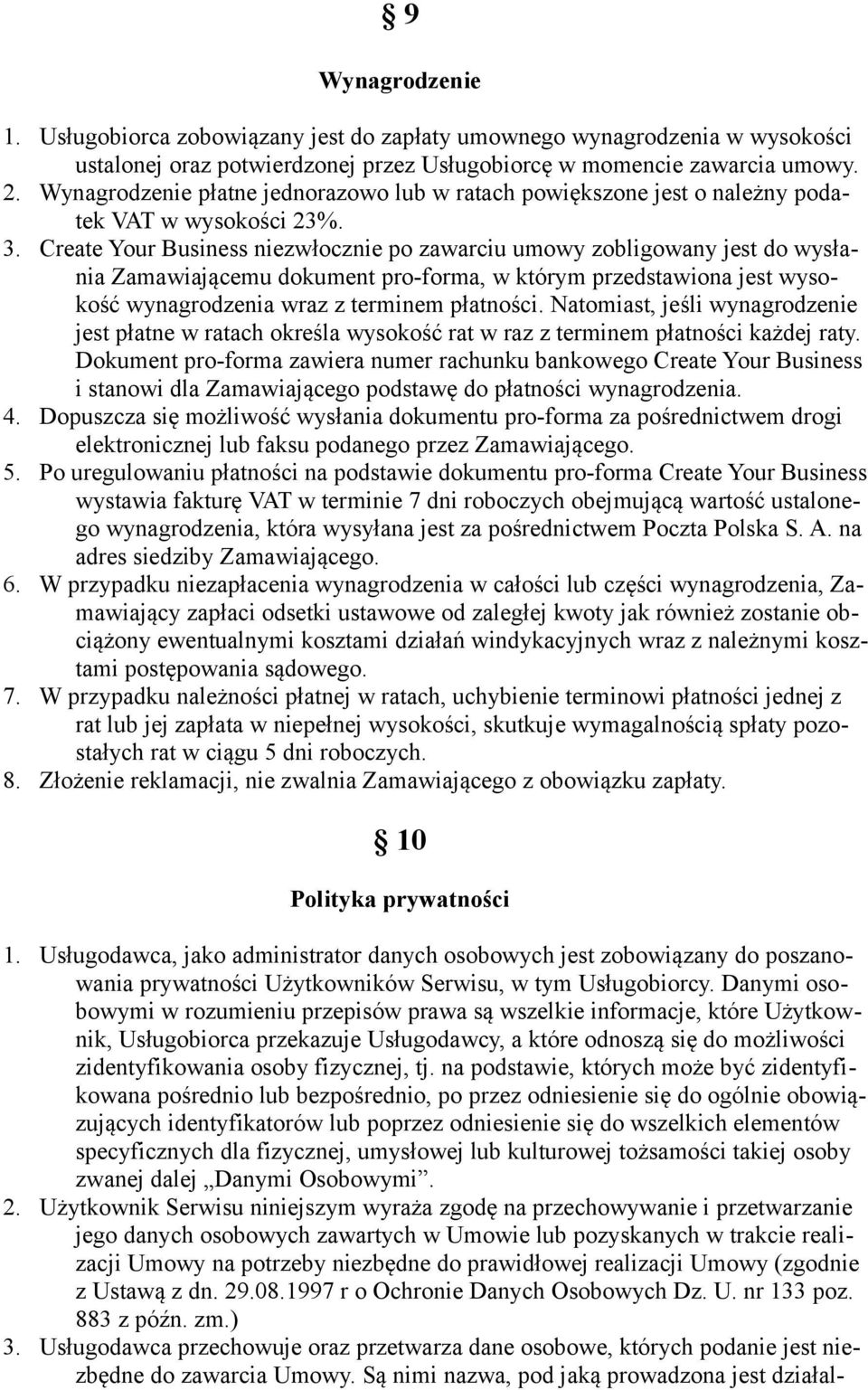 § 9

Wynagrodzenie

1. Usługobiorca zobowiązany jest do zapłaty umownego wynagrodzenia w wysokości ustalonej oraz potwierdzonej przez Usługobiorcę w momencie zawarcia umowy.
2. Wynagrodzenie płatne jednorazowo lub w ratach powiększone jest o należny podatek VAT w wysokości 23%.
3. Create Your Business niezwłocznie po zawarciu umowy zobligowany jest do wysłania Zamawiającemu dokument pro-forma, w którym przedstawiona jest wysokość wynagrodzenia wraz z terminem płatności. Natomiast, jeśli wynagrodzenie jest płatne w ratach określa wysokość rat w raz z terminem płatności każdej raty. Dokument pro-forma zawiera numer rachunku bankowego Create Your Business i stanowi dla Zamawiającego podstawę do płatności wynagrodzenia.
4. Dopuszcza się możliwość wysłania dokumentu pro-forma za pośrednictwem drogi elektronicznej lub faksu podanego przez Zamawiającego.
5. Po uregulowaniu płatności na podstawie dokumentu pro-forma Create Your Business wystawia fakturę VAT w terminie 7 dni roboczych obejmującą wartość ustalonego wynagrodzenia, która wysyłana jest za pośrednictwem Poczta Polska S. A. na adres siedziby Zamawiającego.
6. W przypadku niezapłacenia wynagrodzenia w całości lub części wynagrodzenia, Zamawiający zapłaci odsetki ustawowe od zaległej kwoty jak również zostanie obciążony ewentualnymi kosztami działań windykacyjnych wraz z należnymi kosztami postępowania sądowego.
7. W przypadku należności płatnej w ratach, uchybienie terminowi płatności jednej z rat lub jej zapłata w niepełnej wysokości, skutkuje wymagalnością spłaty pozostałych rat w ciągu 5 dni roboczych.
8. Złożenie reklamacji, nie zwalnia Zamawiającego z obowiązku zapłaty.

§ 10

Polityka prywatności

1. Usługodawca, jako administrator danych osobowych jest zobowiązany do poszanowania prywatności Użytkowników Serwisu, w tym Usługobiorcy. Danymi osobowymi w rozumieniu przepisów prawa są wszelkie informacje, które Użytkownik, Usługobiorca przekazuje Usługodawcy, a które odnoszą się do możliwości zidentyfikowania osoby fizycznej, tj. na podstawie, których może być zidentyfikowana pośrednio lub bezpośrednio, po przez odniesienie się do ogólnie obowiązujących identyfikatorów lub poprzez odniesienie się do wszelkich elementów specyficznych dla fizycznej, umysłowej lub kulturowej tożsamości takiej osoby zwanej dalej „Danymi Osobowymi”.
2. Użytkownik Serwisu niniejszym wyraża zgodę na przechowywanie i przetwarzanie jego danych osobowych zawartych w Umowie lub pozyskanych w trakcie realizacji Umowy na potrzeby niezbędne do prawidłowej realizacji Umowy (zgodnie z Ustawą z dn. 29.08.1997 r o Ochronie Danych Osobowych Dz. U. nr 133 poz. 883 z późn. zm.)
3. Usługodawca przechowuje oraz przetwarza dane osobowe, których podanie jest niezbędne do zawarcia Umowy. Są nimi nazwa, pod jaką prowadzona jest działal-